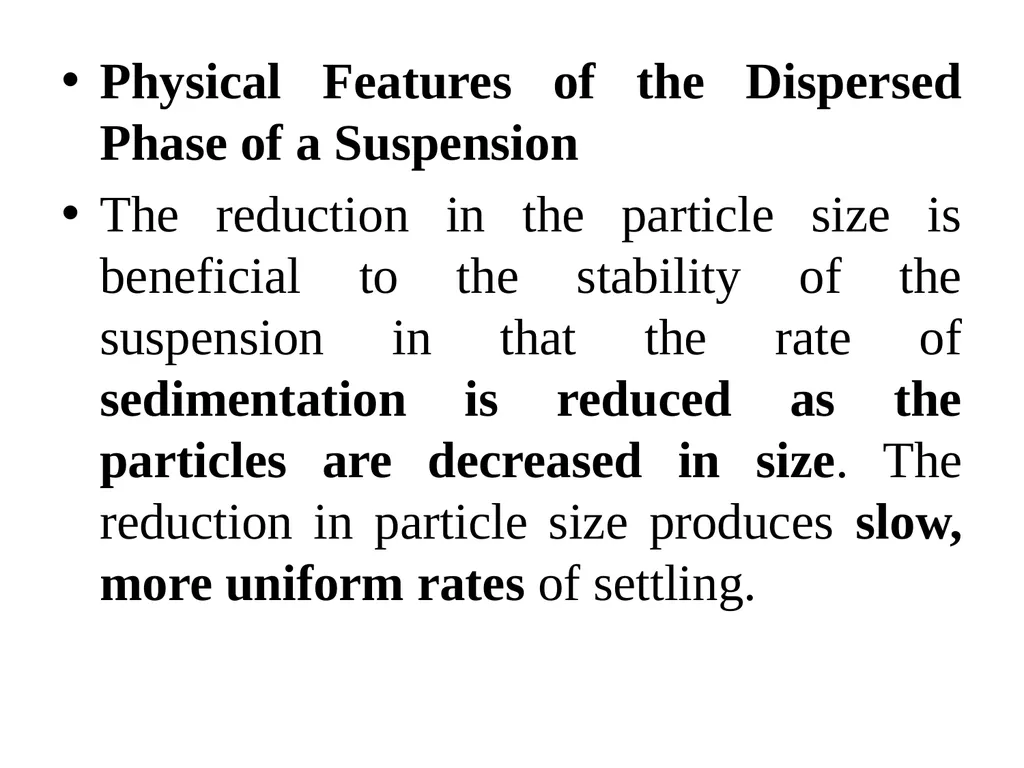 • Physical Features of the Dispersed Phase of a Suspension

• The reduction in the particle size is beneficial to the stability of the suspension in that the rate of sedimentation is reduced as the particles are decreased in size. The reduction in particle size produces slow, more uniform rates of settling.